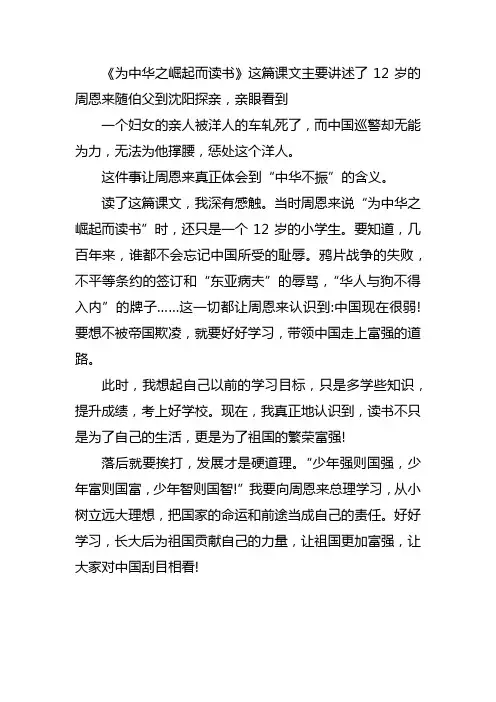 《为中华之崛起而读书》这篇课文主要讲述了 12 岁的周恩来随伯父到沈阳探亲，亲眼看到

一个妇女的亲人被洋人的车轧死了，而中国巡警却无能为力，无法为他撑腰，惩处这个洋人。

这件事让周恩来真正体会到“中华不振”的含义。

读了这篇课文，我深有感触。当时周恩来说“为中华之崛起而读书”时，还只是一个 12 岁的小学生。要知道，几百年来，谁都不会忘记中国所受的耻辱。鸦片战争的失败，不平等条约的签订和“东亚病夫”的辱骂，“华人与狗不得入内”的牌子……这一切都让周恩来认识到:中国现在很弱!要想不被帝国欺凌，就要好好学习，带领中国走上富强的道路。

此时，我想起自己以前的学习目标，只是多学些知识，提升成绩，考上好学校。现在，我真正地认识到，读书不只是为了自己的生活，更是为了祖国的繁荣富强!

落后就要挨打，发展才是硬道理。”少年强则国强，少年富则国富，少年智则国智!”我要向周恩来总理学习，从小树立远大理想，把国家的命运和前途当成自己的责任。好好学习，长大后为祖国贡献自己的力量，让祖国更加富强，让大家对中国刮目相看!